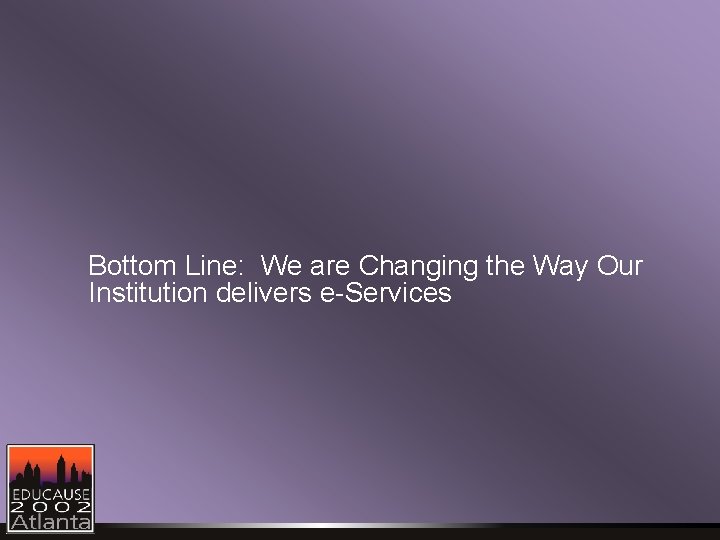 Bottom Line: We are Changing the Way Our Institution delivers e-Services

EDUCAUSE
2002
Atlanta